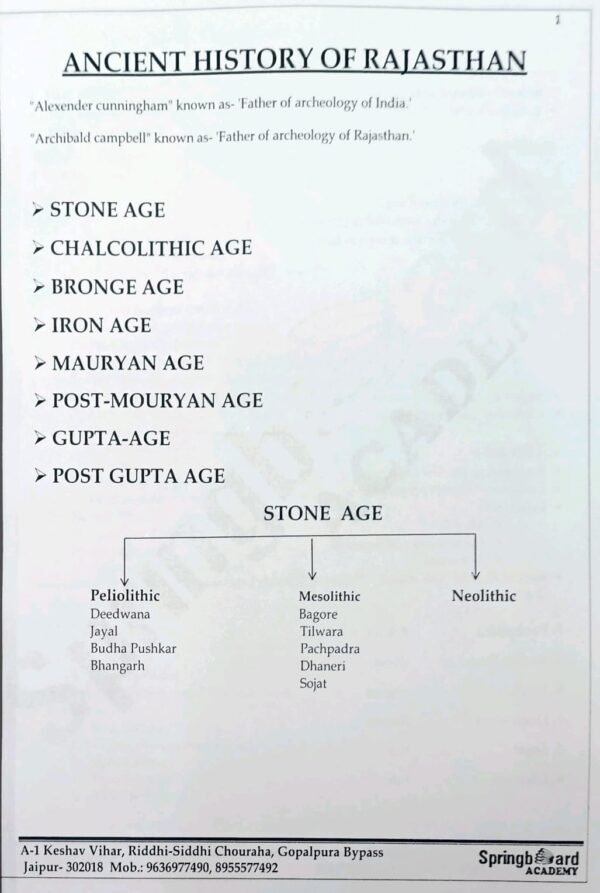 1

ANCIENT HISTORY OF RAJASTHAN

"Alexender cunningham" known as- 'Father of archeology of India.'

"Archibald campbell" known as- 'Father of archeology of Rajasthan.'

➢ STONE AGE
➢ CHALCOLITHIC AGE
➢ BRONGE AGE
➢ IRON AGE
➢ MAURYAN AGE
➢ POST-MOURYAN AGE
➢ GUPTA-AGE
➢ POST GUPTA AGE

STONE AGE

Peliolithic
Deedwana
Jayal
Budha Pushkar
Bhangarh

Mesolithic
Bagore
Tilwara
Pachpadra
Dhaneri
Sojat

Neolithic

A-1 Keshav Vihar, Riddhi-Siddhi Chouraha, Gopalpura Bypass
Jaipur- 302018 Mob.: 9636977490, 8955577492

Springboard ACADEMY